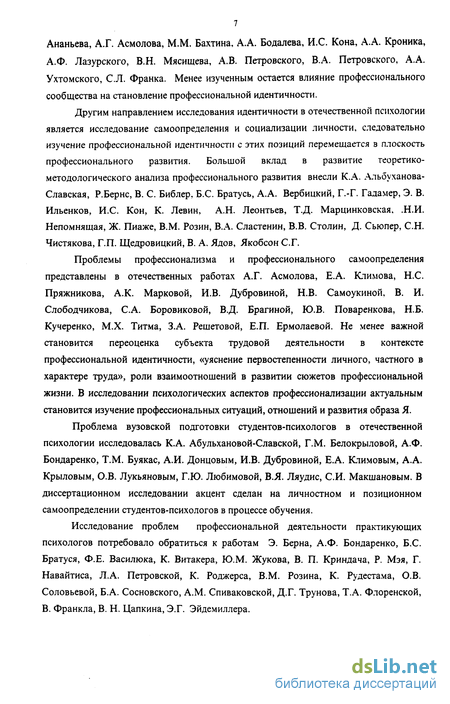 7

Ананьева, А.Г. Асмолова, М.М. Бахтина, А.А. Бодалева, И.С. Кона, А.А. Кроника, А.Ф. Лазурского, В.Н. Мясищева, А.В. Петровского, В.А. Петровского, А.А. Ухтомского, С.Л. Франка. Менее изученным остается влияние профессионального сообщества на становление профессиональной идентичности.

Другим направлением исследования идентичности в отечественной психологии является исследование самоопределения и социализации личности, следовательно изучение профессиональной идентичности с этих позиций перемещается в плоскость профессионального развития. Большой вклад в развитие теоретико-методологического анализа профессионального развития внесли К.А. Альбуханова-Славская, Р.Бернс, В. С. Библер, Б.С. Братусь, А.А. Вербицкий, Г.-Г. Гадамер, Э. В. Ильенков, И.С. Кон, К. Левин, А.Н. Леонтьев, Т.Д. Марцинковская, .Н.И. Непомнящая, Ж. Пиаже, В.М. Розин, В.А. Сластенин, В.В. Столин, Д. Сьюпер, С.Н. Чистякова, Г.П. Щедровицкий, В. А. Ядов, Якобсон С.Г.

Проблемы профессионализма и профессионального самоопределения представлены в отечественных работах А.Г. Асмолова, Е.А. Климова, Н.С. Пряжникова, А.К. Марковой, И.В. Дубровиной, Н.В. Самоукиной, В. И. Слободчикова, С.А. Боровиковой, В.Д. Брагиной, Ю.В. Поваренкова, Н.Б. Кучеренко, М.Х. Титма, З.А. Решетовой, Е.П. Ермолаевой. Не менее важной становится переоценка субъекта трудовой деятельности в контексте профессиональной идентичности, «уяснение первостепенности личного, частного в характере труда», роли взаимоотношений в развитии сюжетов профессиональной жизни. В исследовании психологических аспектов профессионализации актуальным становится изучение профессиональных ситуаций, отношений и развития образа Я.

Проблема вузовской подготовки студентов-психологов в отечественной психологии исследовалась К.А. Абульхановой-Славской, Г.М. Белокрыловой, А.Ф. Бондаренко, Т.М. Буякас, А.И. Донцовым, И.В. Дубровиной, Е.А. Климовым, А.А. Крыловым, О.В. Лукьяновым, Г.Ю. Любимовой, В.Я. Ляудис, С.И. Макшановым. В диссертационном исследовании акцент сделан на личностном и позиционном самоопределении студентов-психологов в процессе обучения.

Исследование проблем профессиональной деятельности практикующих психологов потребовало обратиться к работам Э. Берна, А.Ф. Бондаренко, Б.С. Братуся, Ф.Е. Василюка, К. Витакера, Ю.М. Жукова, В. П. Криндача, Р. Мэя, Г. Навайтиса, Л.А. Петровской, К. Роджерса, В.М. Розина, К. Рудестама, О.В. Соловьевой, Б.А. Сосновского, А.М. Спиваковской, Д.Г. Трунова, Т.А. Флоренской, В. Франкла, В. Н. Цапкина, Э.Г. Эйдемиллера.

dsLib.net
библиотека диссертаций